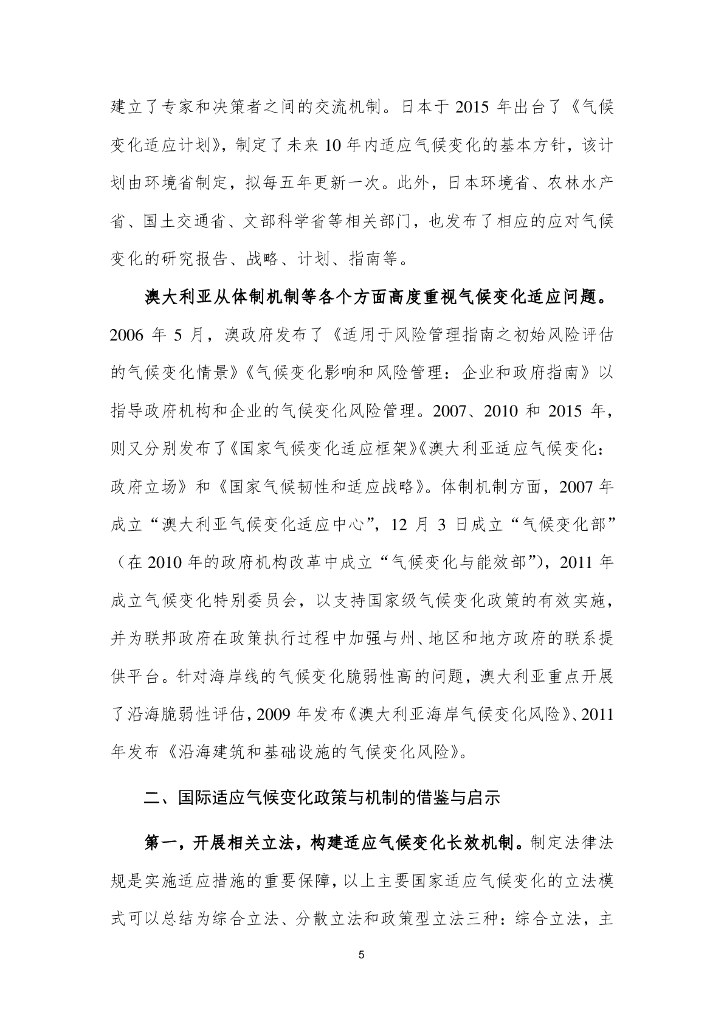 建立了专家和决策者之间的交流机制。日本于 2015 年出台了《气候变化适应计划》，制定了未来 10 年内适应气候变化的基本方针，该计划由环境省制定，拟每五年更新一次。此外，日本环境省、农林水产省、国土交通省、文部科学省等相关部门，也发布了相应的应对气候变化的研究报告、战略、计划、指南等。

澳大利亚从体制机制等各个方面高度重视气候变化适应问题。2006 年 5 月，澳政府发布了《适用于风险管理指南之初始风险评估的气候变化情景》《气候变化影响和风险管理：企业和政府指南》以指导政府机构和企业的气候变化风险管理。2007、2010 和 2015 年，则又分别发布了《国家气候变化适应框架》《澳大利亚适应气候变化：政府立场》和《国家气候韧性和适应战略》。体制机制方面，2007 年成立“澳大利亚气候变化适应中心”，12 月 3 日成立“气候变化部”（在 2010 年的政府机构改革中成立“气候变化与能效部”），2011 年成立气候变化特别委员会，以支持国家级气候变化政策的有效实施，并为联邦政府在政策执行过程中加强与州、地区和地方政府的联系提供平台。针对海岸线的气候变化脆弱性高的问题，澳大利亚重点开展了沿海脆弱性评估，2009 年发布《澳大利亚海岸气候变化风险》、2011 年发布《沿海建筑和基础设施的气候变化风险》。

二、国际适应气候变化政策与机制的借鉴与启示

第一，开展相关立法，构建适应气候变化长效机制。制定法律法规是实施适应措施的重要保障，以上主要国家适应气候变化的立法模式可以总结为综合立法、分散立法和政策型立法三种：综合立法，主

5